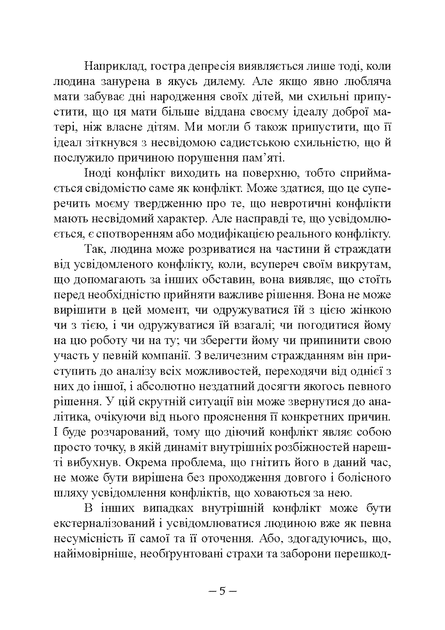 Наприклад, гостра депресія виявляється лише тоді, коли людина занурена в якусь дилему. Але якщо явно любляча мати забуває дні народження своїх дітей, ми схильні припустити, що ця мати більше віддана своєму ідеалу доброї матері, ніж власне дітям. Ми могли б також припустити, що її ідеал зіткнувся з несвідомою садистською схильністю, що й послужило причиною порушення пам'яті.

Іноді конфлікт виходить на поверхню, тобто сприймається свідомістю саме як конфлікт. Може здатися, що це суперечить моєму твердженню про те, що невротичні конфлікти мають несвідомий характер. Але насправді те, що усвідомлюється, є спотворенням або модифікацією реального конфлікту.

Так, людина може розриватися на частини й страждати від усвідомленого конфлікту, коли, всупереч своїм викрутам, що допомагають за інших обставин, вона виявляє, що стоїть перед необхідністю прийняти важливе рішення. Вона не може вирішити в цей момент, чи одружуватися їй з цією жінкою чи з тією, і чи одружуватися їй взагалі; чи погодитися йому на цю роботу чи на ту; чи зберегти йому чи припинити свою участь у певній компанії. З величезним стражданням він приступить до аналізу всіх можливостей, переходячи від однієї з них до іншої, і абсолютно нездатний досягти якогось певного рішення. У цій скрутній ситуації він може звернутися до аналітика, очікуючи від нього прояснення її конкретних причин. І буде розчарований, тому що діючий конфлікт являє собою просто точку, в якій динаміт внутрішніх розбіжностей нарешті вибухнув. Окрема проблема, що гнітить його в даний час, не може бути вирішена без проходження довгого і болісного шляху усвідомлення конфліктів, що ховаються за нею.

В інших випадках внутрішній конфлікт може бути екстерналізований і усвідомлюватися людиною вже як певна несумісність її самої та її оточення. Або, здогадуючись, що, найімовірніше, необґрунтовані страхи та заборони перешкод-

– 5 –